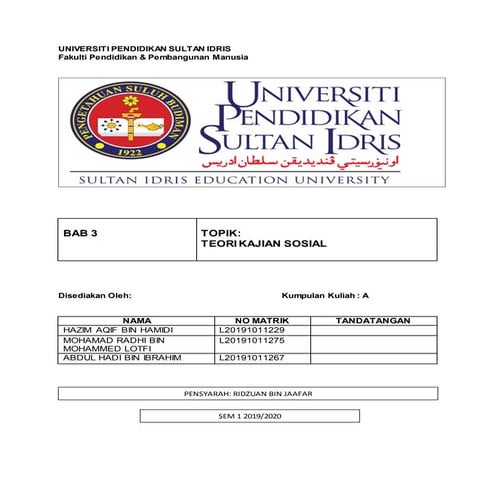 UNIVERSITI PENDIDIKAN SULTAN IDRIS
Fakulti Pendidikan & Pembangunan Manusia

PENGETAHUAN SULUH BUDIMAN
1922

UNIVERSITI PENDIDIKAN SULTAN IDRIS
اونيۏرسيتي ڤنديديقن سلطان ادريس
SULTAN IDRIS EDUCATION UNIVERSITY

| BAB 3 | TOPIK: TEORI KAJIAN SOSIAL |
|---|---|

Disediakan Oleh:

Kumpulan Kuliah : A

| NAMA | NO MATRIK | TANDATANGAN |
|---|---|---|
| HAZIM AQIF BIN HAMIDI | L20191011229 | |
| MOHAMAD RADHI BIN MOHAMMED LOTFI | L20191011275 | |
| ABDUL HADI BIN IBRAHIM | L20191011267 | |

PENSYARAH: RIDZUAN BIN JAAFAR

SEM 1 2019/2020